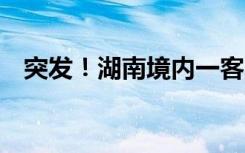 突发！湖南境内一客